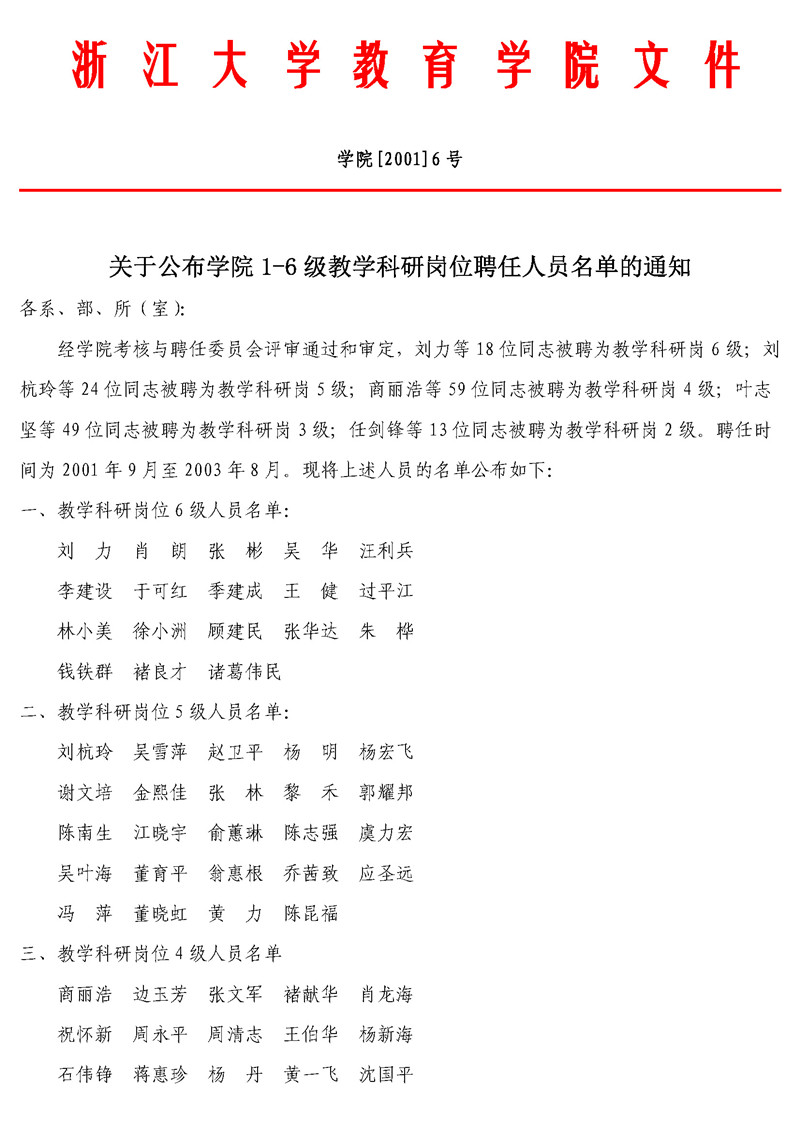 浙江大学教育学院文件

学院[2001]6号

关于公布学院1-6级教学科研岗位聘任人员名单的通知

各系、部、所（室）:

经学院考核与聘任委员会评审通过和审定，刘力等18位同志被聘为教学科研岗6级；刘杭玲等24位同志被聘为教学科研岗5级；商丽浩等59位同志被聘为教学科研岗4级；叶志坚等49位同志被聘为教学科研岗3级；任剑锋等13位同志被聘为教学科研岗2级。聘任时间为2001年9月至2003年8月。现将上述人员的名单公布如下:

一、教学科研岗位6级人员名单:

刘 力 肖 朗 张 彬 吴 华 汪利兵
李建设 于可红 季建成 王 健 过平江
林小美 徐小洲 顾建民 张华达 朱 桦
钱铁群 褚良才 诸葛伟民

二、教学科研岗位5级人员名单:

刘杭玲 吴雪萍 赵卫平 杨 明 杨宏飞
谢文培 金熙佳 张 林 黎 禾 郭耀邦
陈南生 江晓宇 俞蕙琳 陈志强 虞力宏
吴叶海 董育平 翁惠根 乔茜致 应圣远
冯 萍 董晓虹 黄 力 陈昆福

三、教学科研岗位4级人员名单

商丽浩 边玉芳 张文军 褚献华 肖龙海
祝怀新 周永平 周清志 王伯华 杨新海
石伟铮 蒋惠珍 杨 丹 黄一飞 沈国平